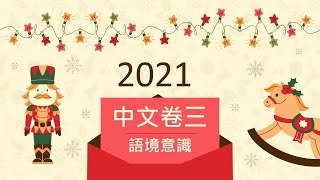 2021

中文卷三

語境意識